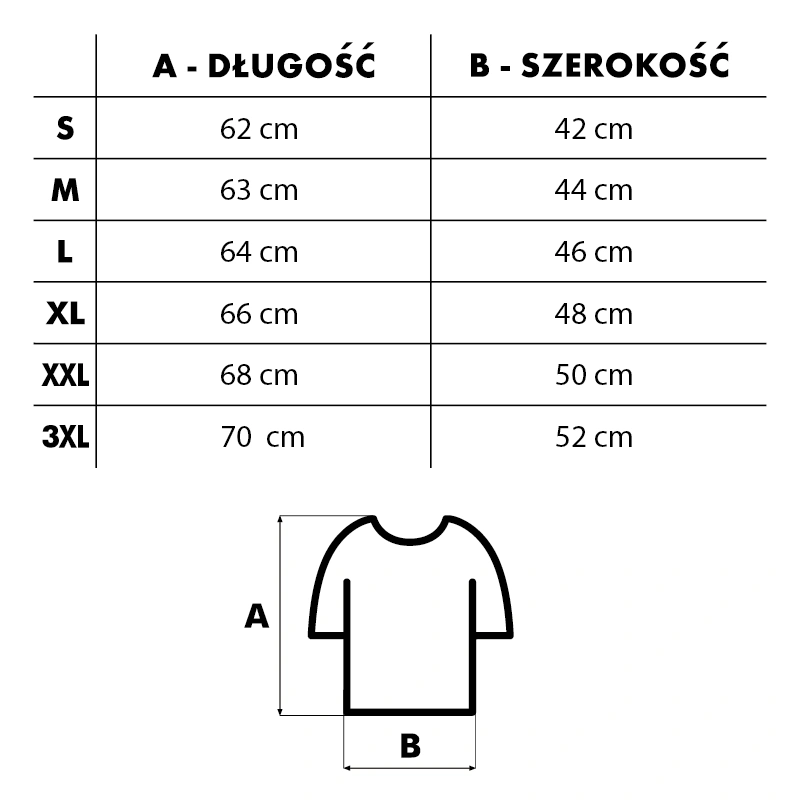 | | A - DŁUGOŚĆ | B - SZEROKOŚĆ |
|---|---|---|
| S | 62 cm | 42 cm |
| M | 63 cm | 44 cm |
| L | 64 cm | 46 cm |
| XL | 66 cm | 48 cm |
| XXL | 68 cm | 50 cm |
| 3XL | 70 cm | 52 cm |

A

B